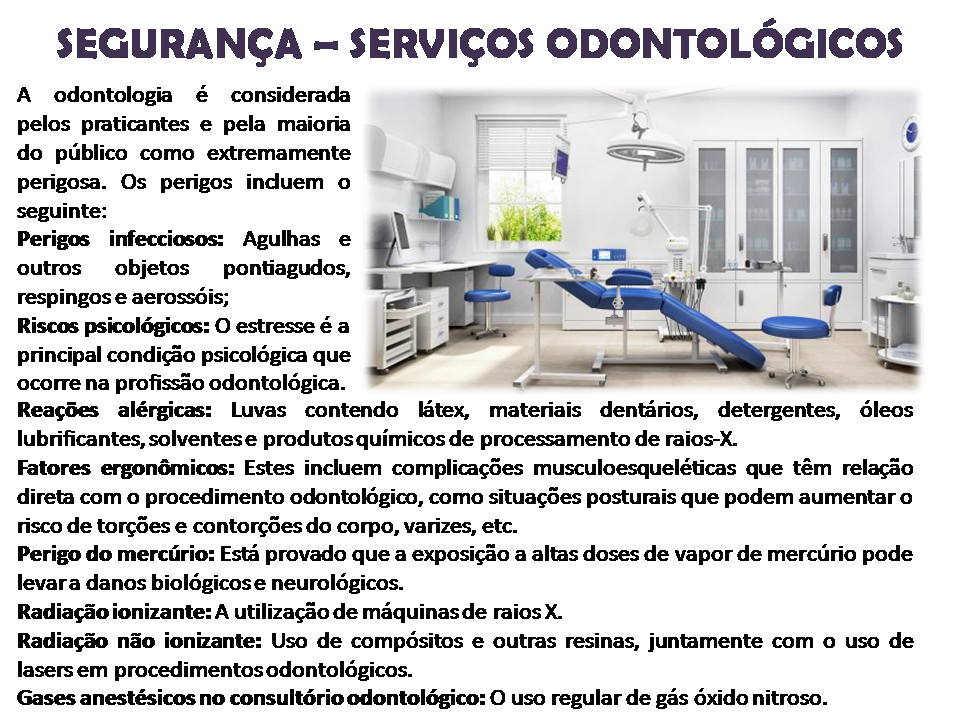 SEGURANÇA – SERVIÇOS ODONTOLÓGICOS

A odontologia é considerada pelos praticantes e pela maioria do público como extremamente perigosa. Os perigos incluem o seguinte:

Perigos infecciosos: Agulhas e outros objetos pontiagudos, respingos e aerossóis;

Riscos psicológicos: O estresse é a principal condição psicológica que ocorre na profissão odontológica.

Reações alérgicas: Luvas contendo látex, materiais dentários, detergentes, óleos lubrificantes, solventes e produtos químicos de processamento de raios-X.

Fatores ergonômicos: Estes incluem complicações musculoesqueléticas que têm relação direta com o procedimento odontológico, como situações posturais que podem aumentar o risco de torções e contorções do corpo, varizes, etc.

Perigo do mercúrio: Está provado que a exposição a altas doses de vapor de mercúrio pode levar a danos biológicos e neurológicos.

Radiação ionizante: A utilização de máquinas de raios X.

Radiação não ionizante: Uso de compósitos e outras resinas, juntamente com o uso de lasers em procedimentos odontológicos.

Gases anestésicos no consultório odontológico: O uso regular de gás óxido nitroso.